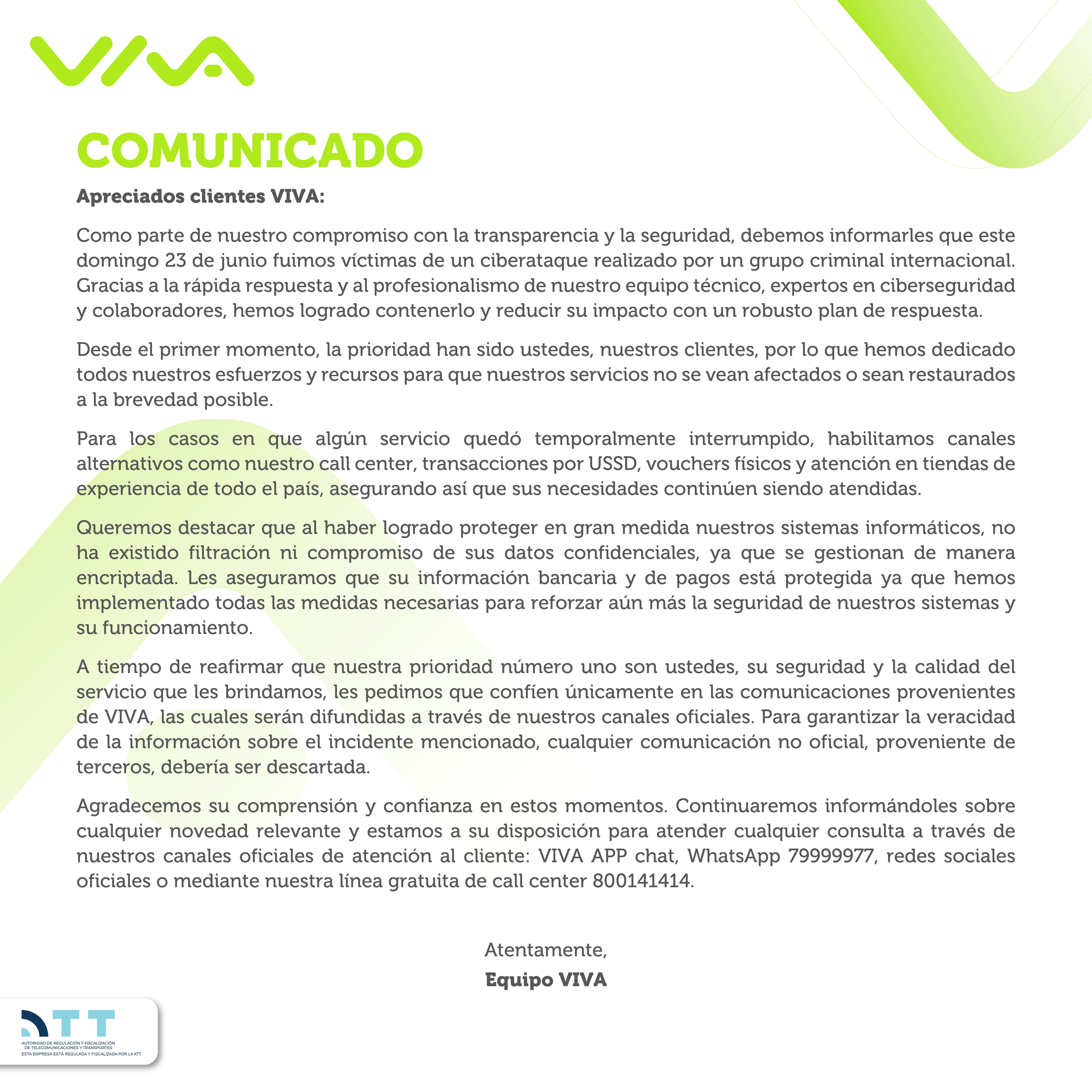 VIVA

COMUNICADO

Apreciados clientes VIVA:

Como parte de nuestro compromiso con la transparencia y la seguridad, debemos informarles que este domingo 23 de junio fuimos víctimas de un ciberataque realizado por un grupo criminal internacional. Gracias a la rápida respuesta y al profesionalismo de nuestro equipo técnico, expertos en ciberseguridad y colaboradores, hemos logrado contenerlo y reducir su impacto con un robusto plan de respuesta.

Desde el primer momento, la prioridad han sido ustedes, nuestros clientes, por lo que hemos dedicado todos nuestros esfuerzos y recursos para que nuestros servicios no se vean afectados o sean restaurados a la brevedad posible.

Para los casos en que algún servicio quedó temporalmente interrumpido, habilitamos canales alternativos como nuestro call center, transacciones por USSD, vouchers físicos y atención en tiendas de experiencia de todo el país, asegurando así que sus necesidades continúen siendo atendidas.

Queremos destacar que al haber logrado proteger en gran medida nuestros sistemas informáticos, no ha existido filtración ni compromiso de sus datos confidenciales, ya que se gestionan de manera encriptada. Les aseguramos que su información bancaria y de pagos está protegida ya que hemos implementado todas las medidas necesarias para reforzar aún más la seguridad de nuestros sistemas y su funcionamiento.

A tiempo de reafirmar que nuestra prioridad número uno son ustedes, su seguridad y la calidad del servicio que les brindamos, les pedimos que confíen únicamente en las comunicaciones provenientes de VIVA, las cuales serán difundidas a través de nuestros canales oficiales. Para garantizar la veracidad de la información sobre el incidente mencionado, cualquier comunicación no oficial, proveniente de terceros, debería ser descartada.

Agradecemos su comprensión y confianza en estos momentos. Continuaremos informándoles sobre cualquier novedad relevante y estamos a su disposición para atender cualquier consulta a través de nuestros canales oficiales de atención al cliente: VIVA APP chat, WhatsApp 79999977, redes sociales oficiales o mediante nuestra línea gratuita de call center 800141414.

Atentamente,

Equipo VIVA

ATT
AUTORIDAD DE REGULACIÓN Y FISCALIZACIÓN DE TELECOMUNICACIONES Y TRANSPORTES
ESTA EMPRESA ESTÁ REGULADA Y FISCALIZADA POR LA ATT.